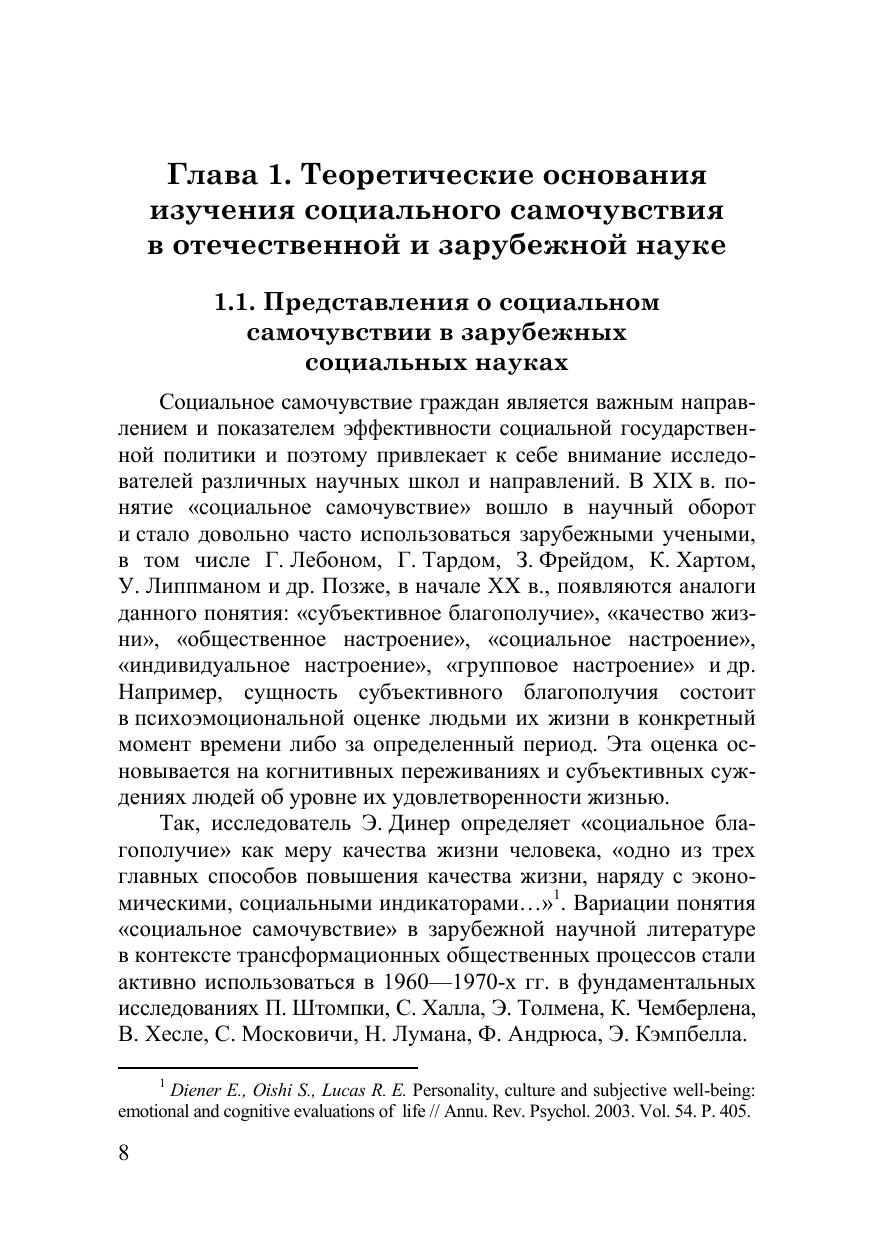 Глава 1. Теоретические основания изучения социального самочувствия в отечественной и зарубежной науке

1.1. Представления о социальном самочувствии в зарубежных социальных науках

Социальное самочувствие граждан является важным направлением и показателем эффективности социальной государственной политики и поэтому привлекает к себе внимание исследователей различных научных школ и направлений. В XIX в. понятие «социальное самочувствие» вошло в научный оборот и стало довольно часто использоваться зарубежными учеными, в том числе Г. Лебоном, Г. Тардом, З. Фрейдом, К. Хартом, У. Липпманом и др. Позже, в начале XX в., появляются аналоги данного понятия: «субъективное благополучие», «качество жизни», «общественное настроение», «социальное настроение», «индивидуальное настроение», «групповое настроение» и др. Например, сущность субъективного благополучия состоит в психоэмоциональной оценке людьми их жизни в конкретный момент времени либо за определенный период. Эта оценка основывается на когнитивных переживаниях и субъективных суждениях людей об уровне их удовлетворенности жизнью.

Так, исследователь Э. Динер определяет «социальное благополучие» как меру качества жизни человека, «одно из трех главных способов повышения качества жизни, наряду с экономическими, социальными индикаторами…»$^1$. Вариации понятия «социальное самочувствие» в зарубежной научной литературе в контексте трансформационных общественных процессов стали активно использоваться в 1960—1970-х гг. в фундаментальных исследованиях П. Штомпки, С. Халла, Э. Толмена, К. Чемберлена, В. Хесле, С. Московичи, Н. Лумана, Ф. Андрюса, Э. Кэмпбелла.

$^1$ Diener E., Oishi S., Lucas R. E. Personality, culture and subjective well-being: emotional and cognitive evaluations of life // Annu. Rev. Psychol. 2003. Vol. 54. P. 405.

8